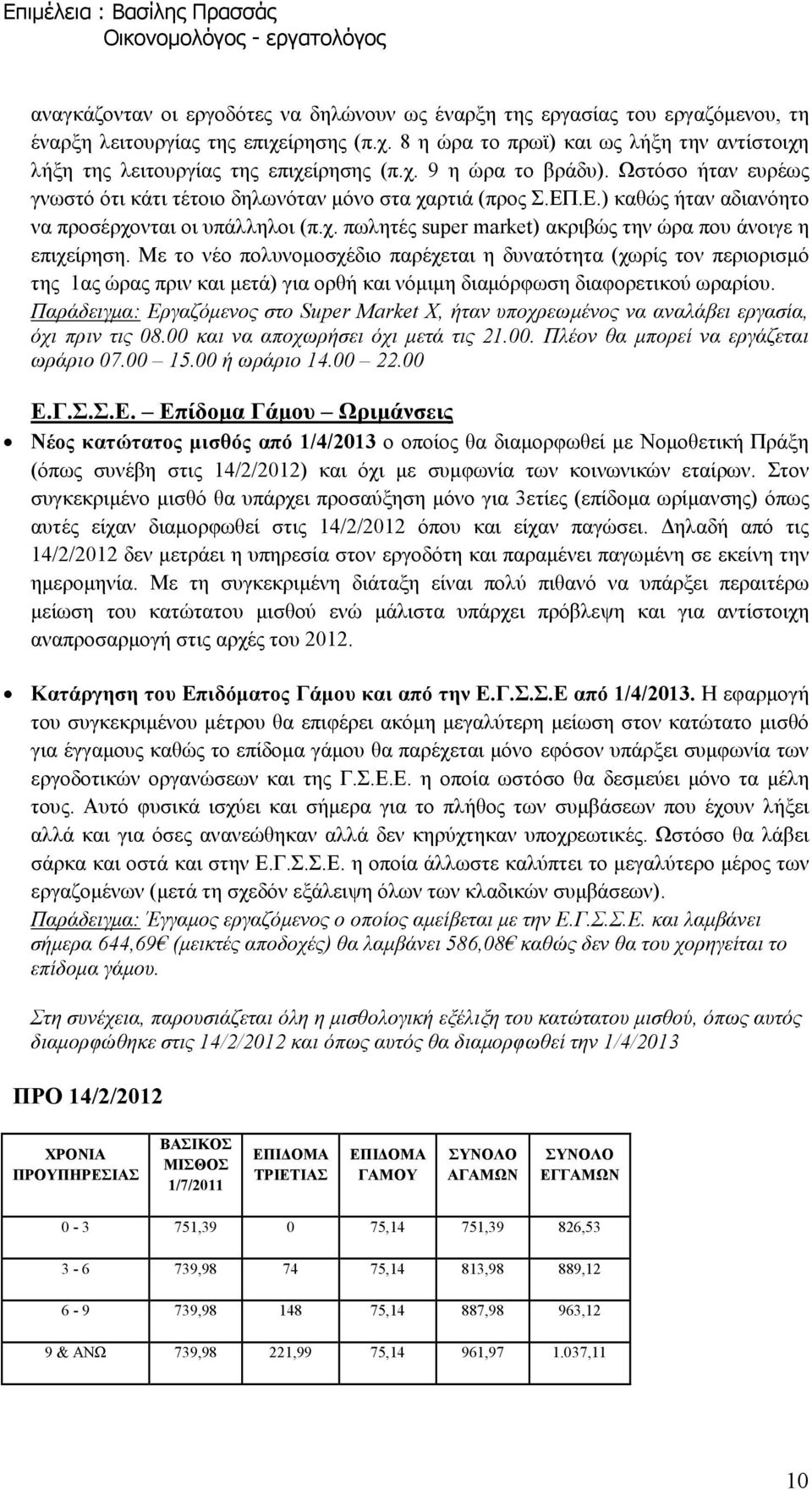 Επιμέλεια : Βασίλης Πρασσάς
Οικονομολόγος - εργατολόγος

αναγκάζονταν οι εργοδότες να δηλώνουν ως έναρξη της εργασίας του εργαζόμενου, τη έναρξη λειτουργίας της επιχείρησης (π.χ. 8 η ώρα το πρωϊ) και ως λήξη την αντίστοιχη λήξη της λειτουργίας της επιχείρησης (π.χ. 9 η ώρα το βράδυ). Ωστόσο ήταν ευρέως γνωστό ότι κάτι τέτοιο δηλωνόταν μόνο στα χαρτιά (προς Σ.ΕΠ.Ε.) καθώς ήταν αδιανόητο να προσέρχονται οι υπάλληλοι (π.χ. πωλητές super market) ακριβώς την ώρα που άνοιγε η επιχείρηση. Με το νέο πολυνομοσχέδιο παρέχεται η δυνατότητα (χωρίς τον περιορισμό της 1ας ώρας πριν και μετά) για ορθή και νόμιμη διαμόρφωση διαφορετικού ωραρίου.
Παράδειγμα: Εργαζόμενος στο Super Market X, ήταν υποχρεωμένος να αναλάβει εργασία, όχι πριν τις 08.00 και να αποχωρήσει όχι μετά τις 21.00. Πλέον θα μπορεί να εργάζεται ωράριο 07.00 – 15.00 ή ωράριο 14.00 – 22.00

Ε.Γ.Σ.Σ.Ε. – Επίδομα Γάμου – Ωριμάνσεις

• Νέος κατώτατος μισθός από 1/4/2013 ο οποίος θα διαμορφωθεί με Νομοθετική Πράξη (όπως συνέβη στις 14/2/2012) και όχι με συμφωνία των κοινωνικών εταίρων. Στον συγκεκριμένο μισθό θα υπάρχει προσαύξηση μόνο για 3ετίες (επίδομα ωρίμανσης) όπως αυτές είχαν διαμορφωθεί στις 14/2/2012 όπου και είχαν παγώσει. Δηλαδή από τις 14/2/2012 δεν μετράει η υπηρεσία στον εργοδότη και παραμένει παγωμένη σε εκείνη την ημερομηνία. Με τη συγκεκριμένη διάταξη είναι πολύ πιθανό να υπάρξει περαιτέρω μείωση του κατώτατου μισθού ενώ μάλιστα υπάρχει πρόβλεψη και για αντίστοιχη αναπροσαρμογή στις αρχές του 2012.

• Κατάργηση του Επιδόματος Γάμου και από την Ε.Γ.Σ.Σ.Ε από 1/4/2013. Η εφαρμογή του συγκεκριμένου μέτρου θα επιφέρει ακόμη μεγαλύτερη μείωση στον κατώτατο μισθό για έγγαμους καθώς το επίδομα γάμου θα παρέχεται μόνο εφόσον υπάρξει συμφωνία των εργοδοτικών οργανώσεων και της Γ.Σ.Ε.Ε. η οποία ωστόσο θα δεσμεύει μόνο τα μέλη τους. Αυτό φυσικά ισχύει και σήμερα για το πλήθος των συμβάσεων που έχουν λήξει αλλά και για όσες ανανεώθηκαν αλλά δεν κηρύχτηκαν υποχρεωτικές. Ωστόσο θα λάβει σάρκα και οστά και στην Ε.Γ.Σ.Σ.Ε. η οποία άλλωστε καλύπτει το μεγαλύτερο μέρος των εργαζομένων (μετά τη σχεδόν εξάλειψη όλων των κλαδικών συμβάσεων).
Παράδειγμα: Έγγαμος εργαζόμενος ο οποίος αμείβεται με την Ε.Γ.Σ.Σ.Ε. και λαμβάνει σήμερα 644,69€ (μεικτές αποδοχές) θα λαμβάνει 586,08€ καθώς δεν θα του χορηγείται το επίδομα γάμου.

Στη συνέχεια, παρουσιάζεται όλη η μισθολογική εξέλιξη του κατώτατου μισθού, όπως αυτός διαμορφώθηκε στις 14/2/2012 και όπως αυτός θα διαμορφωθεί την 1/4/2013

ΠΡΟ 14/2/2012

| ΧΡΟΝΙΑ ΠΡΟΥΠΗΡΕΣΙΑΣ | ΒΑΣΙΚΟΣ ΜΙΣΘΟΣ 1/7/2011 | ΕΠΙΔΟΜΑ ΤΡΙΕΤΙΑΣ | ΕΠΙΔΟΜΑ ΓΑΜΟΥ | ΣΥΝΟΛΟ ΑΓΑΜΩΝ | ΣΥΝΟΛΟ ΕΓΓΑΜΩΝ |
|---|---|---|---|---|---|
| 0 - 3 | 751,39 | 0 | 75,14 | 751,39 | 826,53 |
| 3 - 6 | 739,98 | 74 | 75,14 | 813,98 | 889,12 |
| 6 - 9 | 739,98 | 148 | 75,14 | 887,98 | 963,12 |
| 9 & ΑΝΩ | 739,98 | 221,99 | 75,14 | 961,97 | 1.037,11 |

10